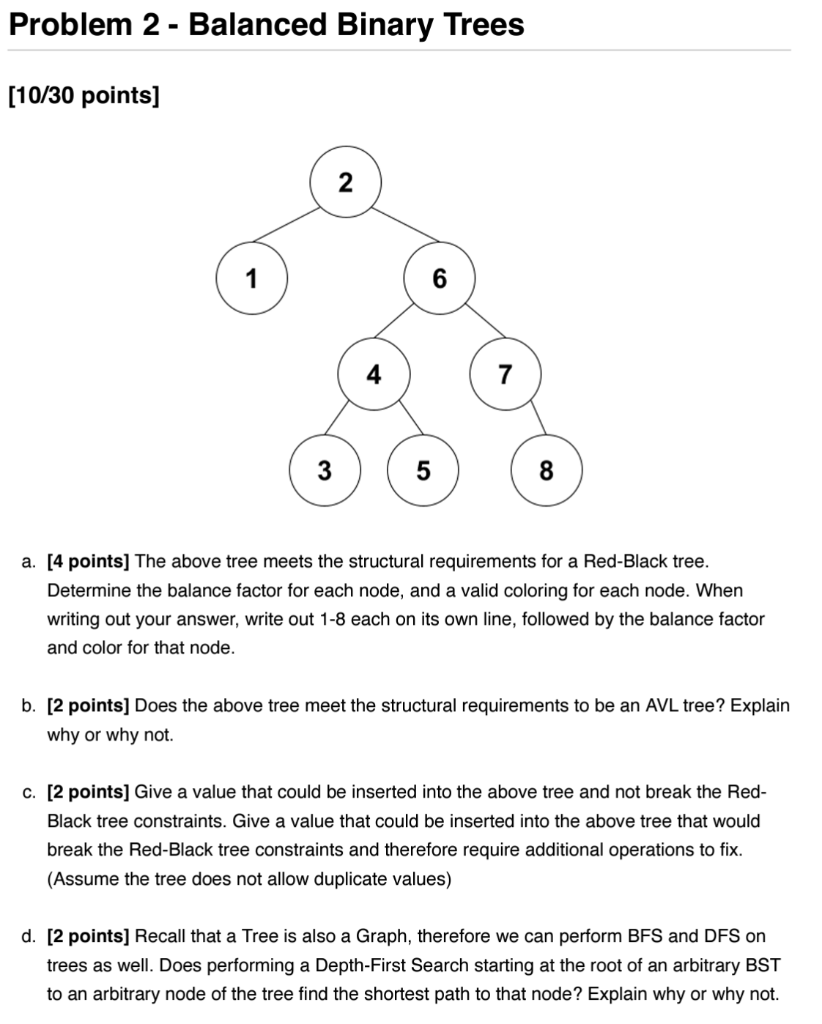 Problem 2 - Balanced Binary Trees

[10/30 points]

2

1

6

4

7

3

5

8

a. [4 points] The above tree meets the structural requirements for a Red-Black tree. Determine the balance factor for each node, and a valid coloring for each node. When writing out your answer, write out 1-8 each on its own line, followed by the balance factor and color for that node.

b. [2 points] Does the above tree meet the structural requirements to be an AVL tree? Explain why or why not.

c. [2 points] Give a value that could be inserted into the above tree and not break the Red-Black tree constraints. Give a value that could be inserted into the above tree that would break the Red-Black tree constraints and therefore require additional operations to fix. (Assume the tree does not allow duplicate values)

d. [2 points] Recall that a Tree is also a Graph, therefore we can perform BFS and DFS on trees as well. Does performing a Depth-First Search starting at the root of an arbitrary BST to an arbitrary node of the tree find the shortest path to that node? Explain why or why not.